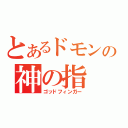 とあるドモンの
神の指
ゴッドフィンガー